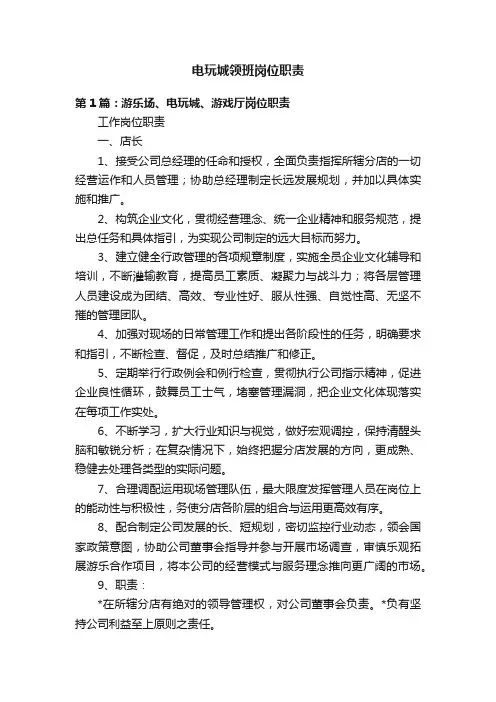 电玩城领班岗位职责

第1篇：游乐场、电玩城、游戏厅岗位职责

工作岗位职责

一、店长

1、接受公司总经理的任命和授权，全面负责指挥所辖分店的一切经营运作和人员管理；协助总经理制定长远发展规划，并加以具体实施和推广。

2、构筑企业文化，贯彻经营理念、统一企业精神和服务规范，提出总任务和具体指引，为实现公司制定的远大目标而努力。

3、建立健全行政管理的各项规章制度，实施全员企业文化辅导和培训，不断灌输教育，提高员工素质、凝聚力与战斗力；将各层管理人员建设成为团结、高效、专业性好、服从性强、自觉性高、无坚不摧的管理团队。

4、加强对现场的日常管理工作和提出各阶段性的任务，明确要求和指引，不断检查、督促，及时总结推广和修正。

5、定期举行行政例会和例行检查，贯彻执行公司指示精神，促进企业良性循环，鼓舞员工士气，堵塞管理漏洞，把企业文化体现落实在每项工作实处。

6、不断学习，扩大行业知识与视觉，做好宏观调控，保持清醒头脑和敏锐分析；在复杂情况下，始终把握分店发展的方向，更成熟、稳健去处理各类型的实际问题。

7、合理调配运用现场管理队伍，最大限度发挥管理人员在岗位上的能动性与积极性，务使分店各阶层的组合与运用更高效有序。

8、配合制定公司发展的长、短规划，密切监控行业动态，领会国家政策意图，协助公司董事会指导并参与开展市场调查，审慎乐观拓展游乐合作项目，将本公司的经营模式与服务理念推向更广阔的市场。

9、职责：

*在所辖分店有绝对的领导管理权，对公司董事会负责。*负有坚持公司利益至上原则之责任。